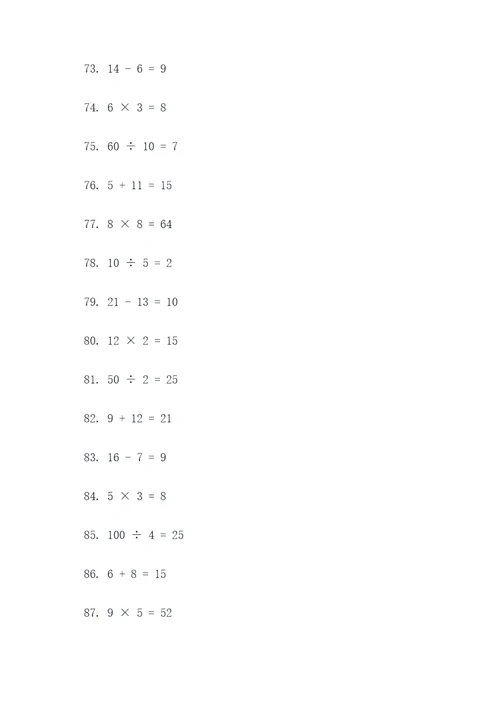 73. $14 - 6 = 9$

74. $6 \times 3 = 8$

75. $60 \div 10 = 7$

76. $5 + 11 = 15$

77. $8 \times 8 = 64$

78. $10 \div 5 = 2$

79. $21 - 13 = 10$

80. $12 \times 2 = 15$

81. $50 \div 2 = 25$

82. $9 + 12 = 21$

83. $16 - 7 = 9$

84. $5 \times 3 = 8$

85. $100 \div 4 = 25$

86. $6 + 8 = 15$

87. $9 \times 5 = 52$